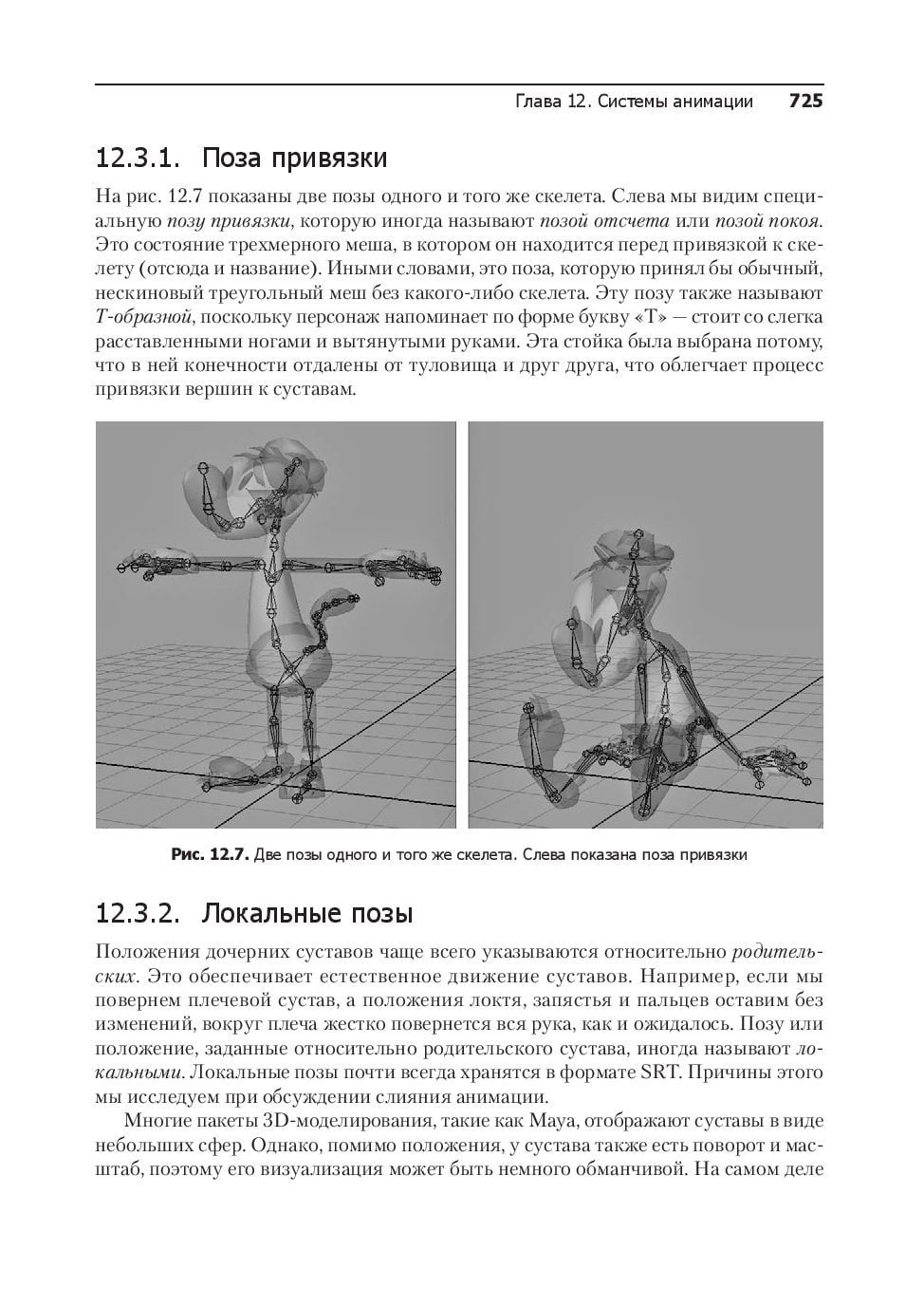 Глава 12. Системы анимации 725

12.3.1. Поза привязки

На рис. 12.7 показаны две позы одного и того же скелета. Слева мы видим специальную позу привязки, которую иногда называют позой отсчета или позой покоя. Это состояние трехмерного меша, в котором он находится перед привязкой к скелету (отсюда и название). Иными словами, это поза, которую принял бы обычный, нескиновый треугольный меш без какого-либо скелета. Эту позу также называют Т-образной, поскольку персонаж напоминает по форме букву «Т» — стоит со слегка расставленными ногами и вытянутыми руками. Эта стойка была выбрана потому, что в ней конечности отдалены от туловища и друг друга, что облегчает процесс привязки вершин к суставам.

Рис. 12.7. Две позы одного и того же скелета. Слева показана поза привязки

12.3.2. Локальные позы

Положения дочерних суставов чаще всего указываются относительно родительских. Это обеспечивает естественное движение суставов. Например, если мы повернем плечевой сустав, а положения локтя, запястья и пальцев оставим без изменений, вокруг плеча жестко повернется вся рука, как и ожидалось. Позу или положение, заданные относительно родительского сустава, иногда называют локальными. Локальные позы почти всегда хранятся в формате SRT. Причины этого мы исследуем при обсуждении слияния анимации.

Многие пакеты 3D-моделирования, такие как Maya, отображают суставы в виде небольших сфер. Однако, помимо положения, у сустава также есть поворот и масштаб, поэтому его визуализация может быть немного обманчивой. На самом деле